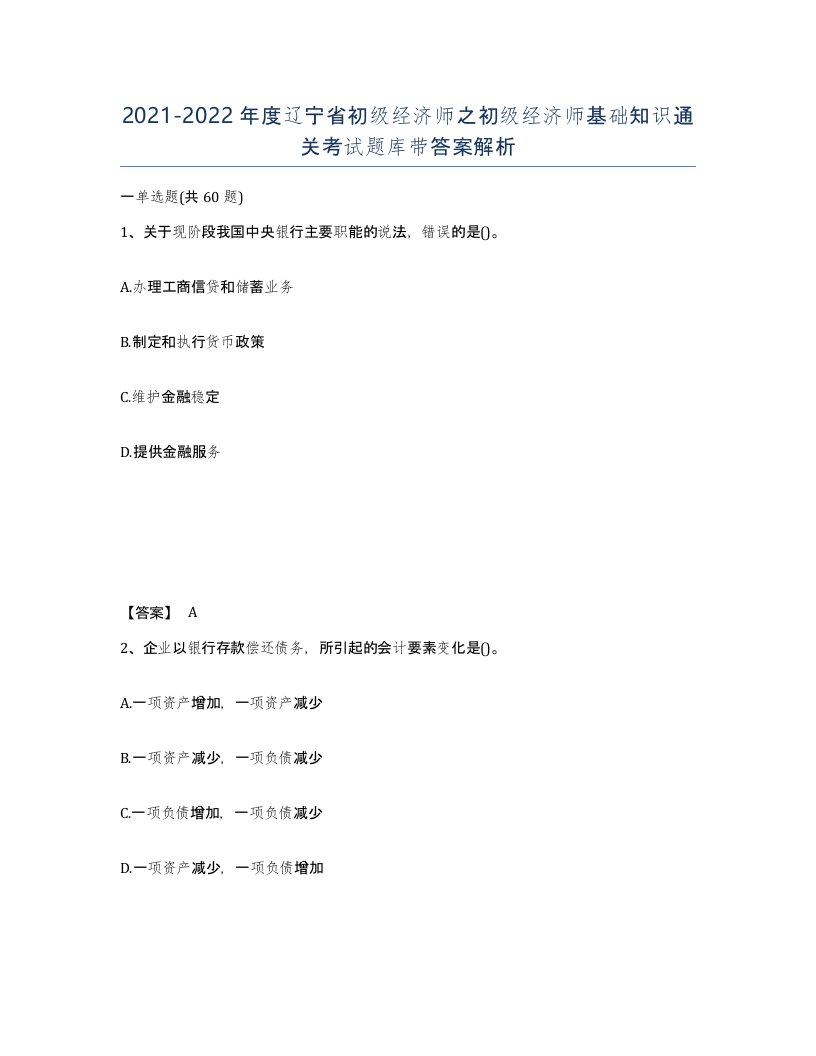 2021-2022年度辽宁省初级经济师之初级经济师基础知识通关考试题库带答案解析

一单选题(共60题)

1、关于现阶段我国中央银行主要职能的说法，错误的是()。

A.办理工商信贷和储蓄业务

B.制定和执行货币政策

C.维护金融稳定

D.提供金融服务

【答案】 A

2、企业以银行存款偿还债务，所引起的会计要素变化是()。

A.一项资产增加，一项资产减少

B.一项资产减少，一项负债减少

C.一项负债增加，一项负债减少

D.一项资产减少，一项负债增加